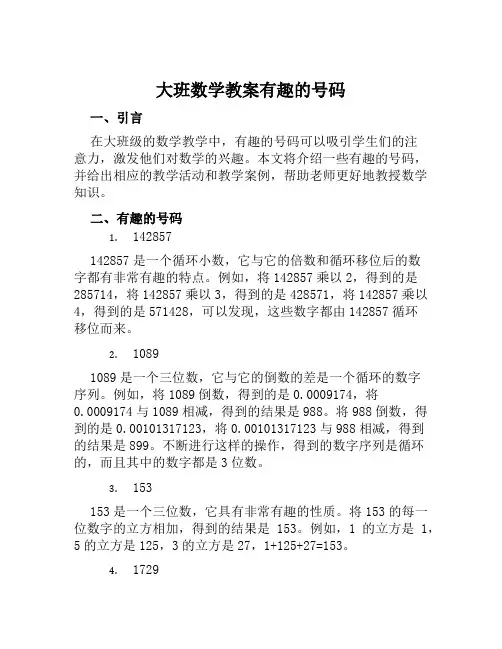 大班数学教案有趣的号码

一、引言

在大班级的数学教学中，有趣的号码可以吸引学生们的注意力，激发他们对数学的兴趣。本文将介绍一些有趣的号码，并给出相应的教学活动和教学案例，帮助老师更好地教授数学知识。

二、有趣的号码

1. 142857

142857 是一个循环小数，它与它的倍数和循环移位后的数字都有非常有趣的特点。例如，将 142857 乘以 2，得到的是 285714，将 142857 乘以 3，得到的是 428571，将 142857 乘以 4，得到的是 571428，可以发现，这些数字都由 142857 循环移位而来。

2. 1089

1089 是一个三位数，它与它的倒数的差是一个循环的数字序列。例如，将 1089 倒数，得到的是 0.0009174，将 0.0009174 与 1089 相减，得到的结果是 988。将 988 倒数，得到的是 0.00101317123，将 0.00101317123 与 988 相减，得到的结果是 899。不断进行这样的操作，得到的数字序列是循环的，而且其中的数字都是 3 位数。

3. 153

153 是一个三位数，它具有非常有趣的性质。将 153 的每一位数字的立方相加，得到的结果是 153。例如，1 的立方是 1，5 的立方是 125，3 的立方是 27，1+125+27=153。

4. 1729